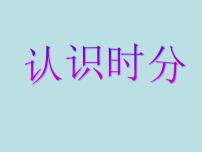 认识时分